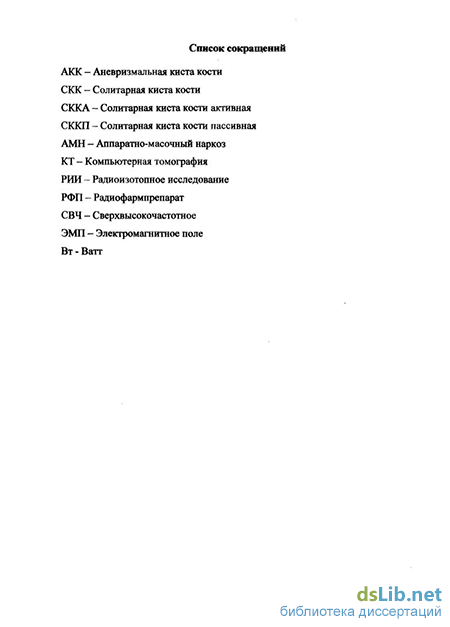 Список сокращений

АКК – Аневризмальная киста кости

СКК – Солитарная киста кости

СККА – Солитарная киста кости активная

СККП – Солитарная киста кости пассивная

АМН – Аппаратно-масочный наркоз

КТ – Компьютерная томография

РИИ – Радиоизотопное исследование

РФП – Радиофармпрепарат

СВЧ – Сверхвысокочастотное

ЭМП – Электромагнитное поле

Вт - Ватт

dsLib.net
библиотека диссертаций